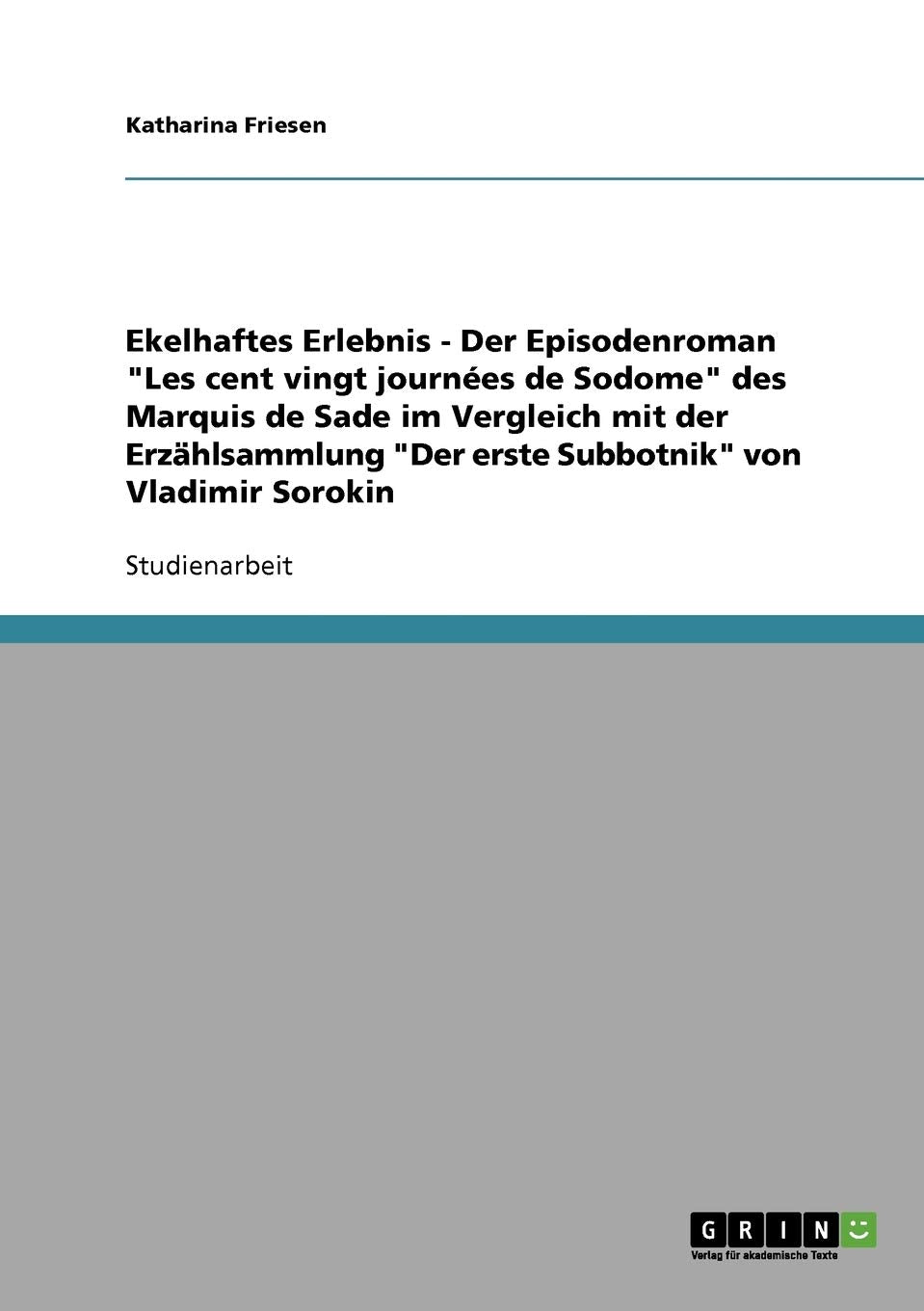 Katharina Friesen

Ekelhaftes Erlebnis - Der Episodenroman "Les cent vingt journées de Sodome" des Marquis de Sade im Vergleich mit der Erzählsammlung "Der erste Subbotnik" von Vladimir Sorokin

Studienarbeit

GRIN

Verlag für akademische Texte